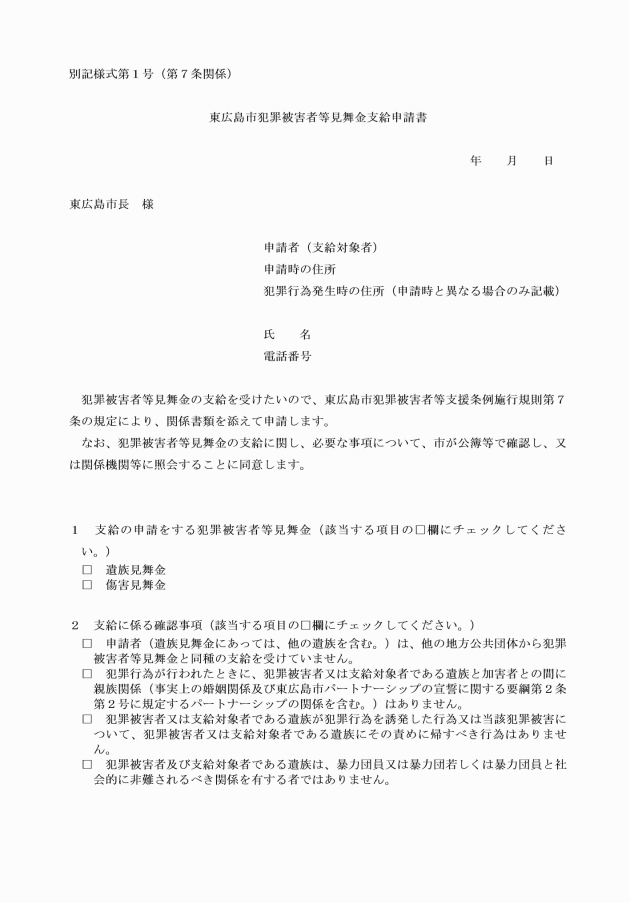 別記様式第１号（第７条関係）

東広島市犯罪被害者等見舞金支給申請書

年　　月　　日

東広島市長　様

申請者（支給対象者）
申請時の住所
犯罪行為発生時の住所（申請時と異なる場合のみ記載）

氏　　名
電話番号

犯罪被害者等見舞金の支給を受けたいので、東広島市犯罪被害者等支援条例施行規則第７条の規定により、関係書類を添えて申請します。

なお、犯罪被害者等見舞金の支給に関し、必要な事項について、市が公簿等で確認し、又は関係機関等に照会することに同意します。

１　支給の申請をする犯罪被害者等見舞金（該当する項目の□欄にチェックしてください。）
□　遺族見舞金
□　傷害見舞金

２　支給に係る確認事項（該当する項目の□欄にチェックしてください。）
□　申請者（遺族見舞金にあっては、他の遺族を含む。）は、他の地方公共団体から犯罪被害者等見舞金と同種の支給を受けていません。
□　犯罪行為が行われたときに、犯罪被害者又は支給対象者である遺族と加害者との間に親族関係（事実上の婚姻関係及び東広島市パートナーシップの宣誓に関する要綱第２条第２号に規定するパートナーシップの関係を含む。）はありません。
□　犯罪被害者又は支給対象者である遺族が犯罪行為を誘発した行為又は当該犯罪被害について、犯罪被害者又は支給対象者である遺族にその責めに帰すべき行為はありません。
□　犯罪被害者及び支給対象者である遺族は、暴力団員又は暴力団若しくは暴力団員と社会的に非難されるべき関係を有する者ではありません。